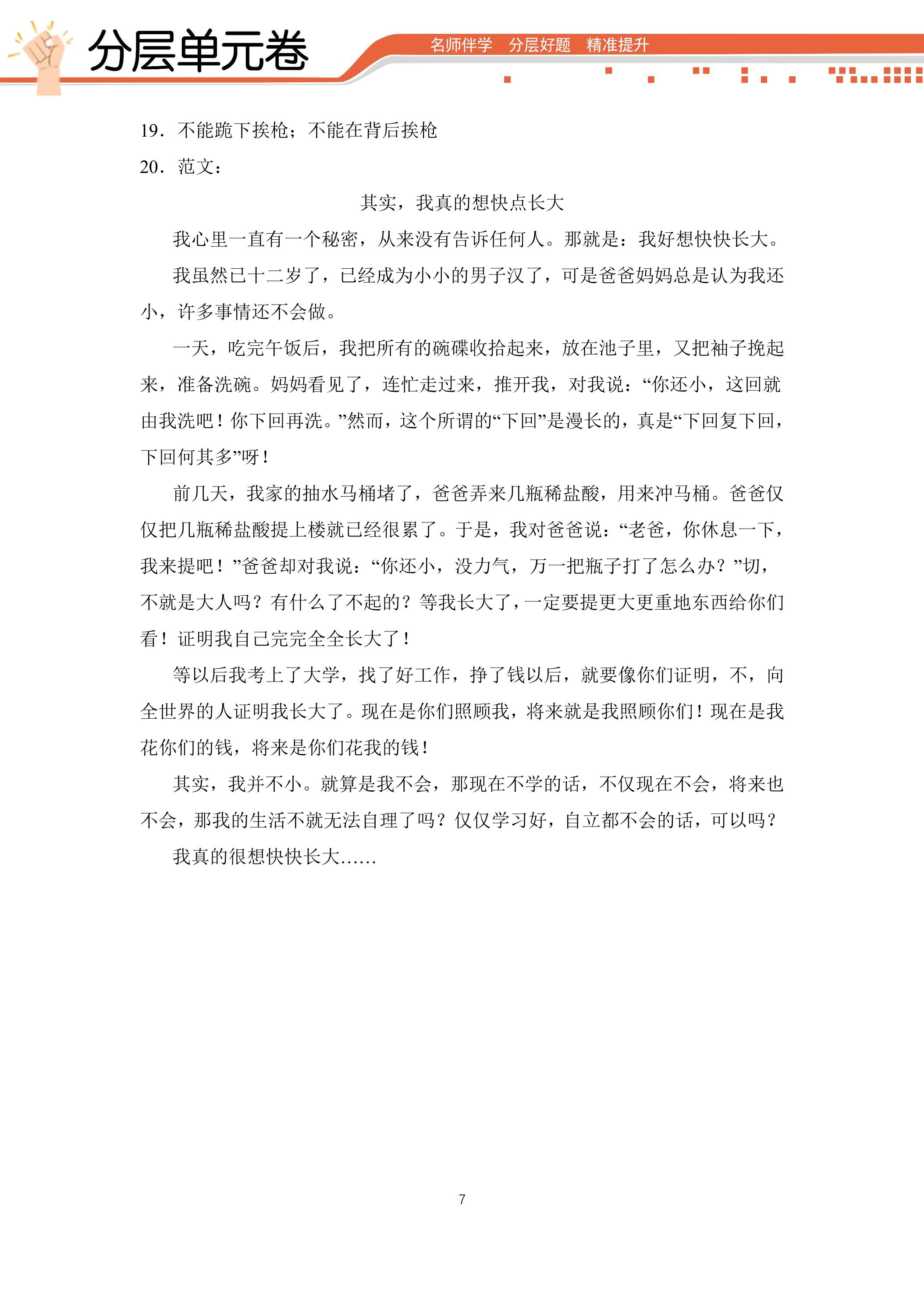 分层单元卷

名师伴学 分层好题 精准提升

19．不能跪下挨枪；不能在背后挨枪

20．范文：

其实，我真的想快点长大

我心里一直有一个秘密，从来没有告诉任何人。那就是：我好想快快长大。

我虽然已十二岁了，已经成为小小的男子汉了，可是爸爸妈妈总是认为我还小，许多事情还不会做。

一天，吃完午饭后，我把所有的碗碟收拾起来，放在池子里，又把袖子挽起来，准备洗碗。妈妈看见了，连忙走过来，推开我，对我说：“你还小，这回就由我洗吧！你下回再洗。”然而，这个所谓的“下回”是漫长的，真是“下回复下回，下回何其多”呀！

前几天，我家的抽水马桶堵了，爸爸弄来几瓶稀盐酸，用来冲马桶。爸爸仅仅把几瓶稀盐酸提上楼就已经很累了。于是，我对爸爸说：“老爸，你休息一下，我来提吧！”爸爸却对我说：“你还小，没力气，万一把瓶子打了怎么办？”切，不就是大人吗？有什么了不起的？等我长大了，一定要提更大更重地东西给你们看！证明我自己完完全全长大了！

等以后我考上了大学，找了好工作，挣了钱以后，就要像你们证明，不，向全世界的人证明我长大了。现在是你们照顾我，将来就是我照顾你们！现在是我花你们的钱，将来是你们花我的钱！

其实，我并不小。就算是我不会，那现在不学的话，不仅现在不会，将来也不会，那我的生活不就无法自理了吗？仅仅学习好，自立都不会的话，可以吗？

我真的很想快快长大……

7